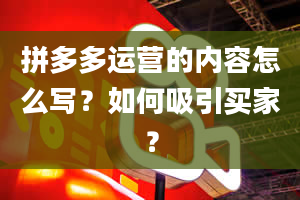 拼多多运营的内容怎么写？如何吸引买家？